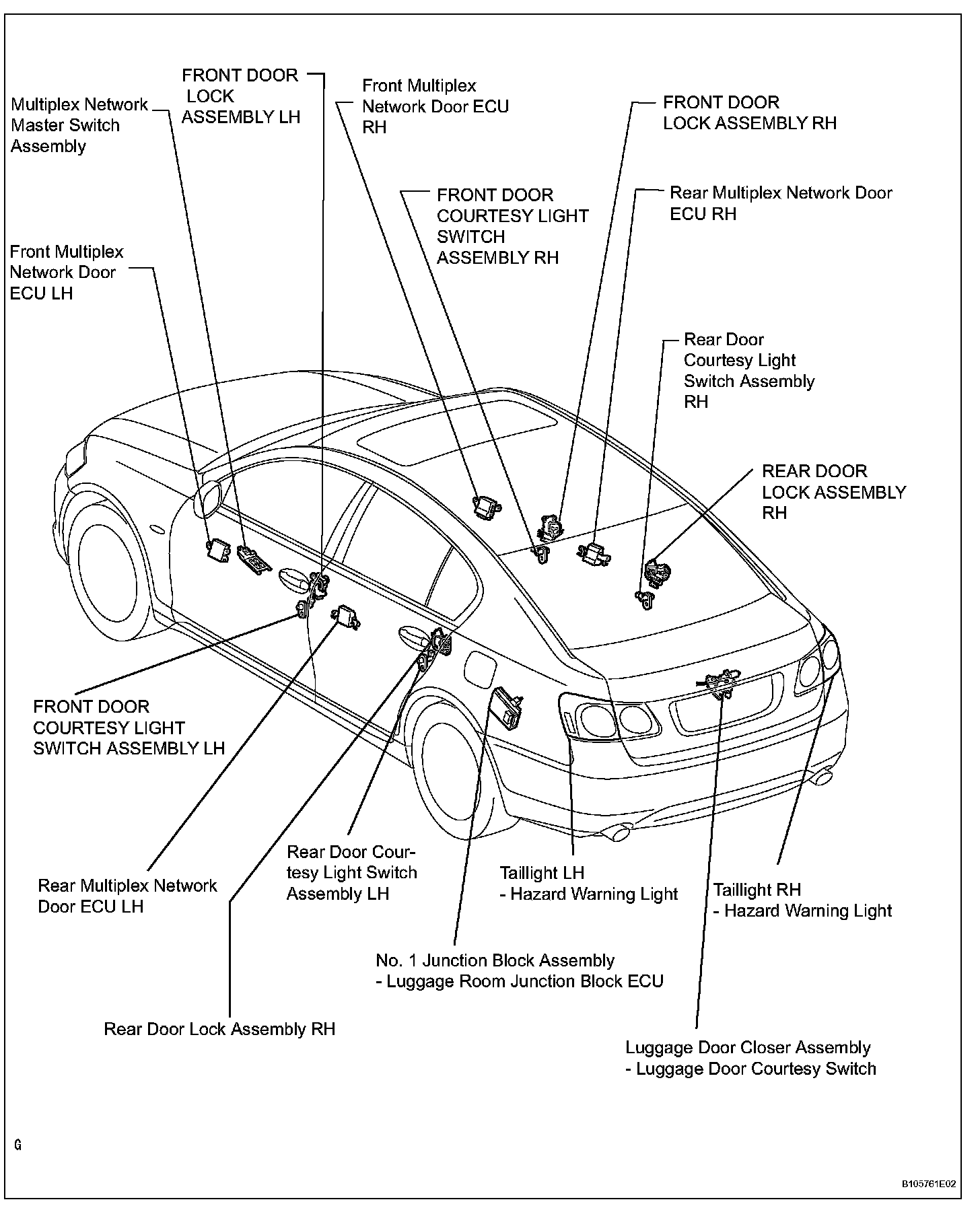 Multiplex Network Master Switch Assembly

FRONT DOOR LOCK ASSEMBLY LH

Front Multiplex Network Door ECU RH

FRONT DOOR LOCK ASSEMBLY RH

FRONT DOOR COURTESY LIGHT SWITCH ASSEMBLY RH

Rear Multiplex Network Door ECU RH

Front Multiplex Network Door ECU LH

Rear Door Courtesy Light Switch Assembly RH

REAR DOOR LOCK ASSEMBLY RH

FRONT DOOR COURTESY LIGHT SWITCH ASSEMBLY LH

Rear Multiplex Network Door ECU LH

Rear Door Courtesy Light Switch Assembly LH

Taillight LH
- Hazard Warning Light

Taillight RH
- Hazard Warning Light

No. 1 Junction Block Assembly
- Luggage Room Junction Block ECU

Rear Door Lock Assembly RH

Luggage Door Closer Assembly
- Luggage Door Courtesy Switch

G

B105761E02